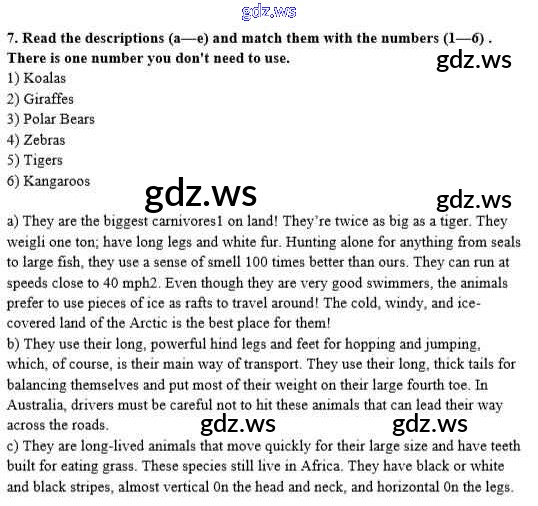 7. Read the descriptions (a—e) and match them with the numbers (1—6) . There is one number you don't need to use.

1) Koalas
2) Giraffes
3) Polar Bears
4) Zebras
5) Tigers
6) Kangaroos

a) They are the biggest carnivores1 on land! They're twice as big as a tiger. They weigli one ton; have long legs and white fur. Hunting alone for anything from seals to large fish, they use a sense of smell 100 times better than ours. They can run at speeds close to 40 mph2. Even though they are very good swimmers, the animals prefer to use pieces of ice as rafts to travel around! The cold, windy, and ice-covered land of the Arctic is the best place for them!

b) They use their long, powerful hind legs and feet for hopping and jumping, which, of course, is their main way of transport. They use their long, thick tails for balancing themselves and put most of their weight on their large fourth toe. In Australia, drivers must be careful not to hit these animals that can lead their way across the roads.

c) They are long-lived animals that move quickly for their large size and have teeth built for eating grass. These species still live in Africa. They have black or white and black stripes, almost vertical 0n the head and neck, and horizontal 0n the legs.

gdz.ws